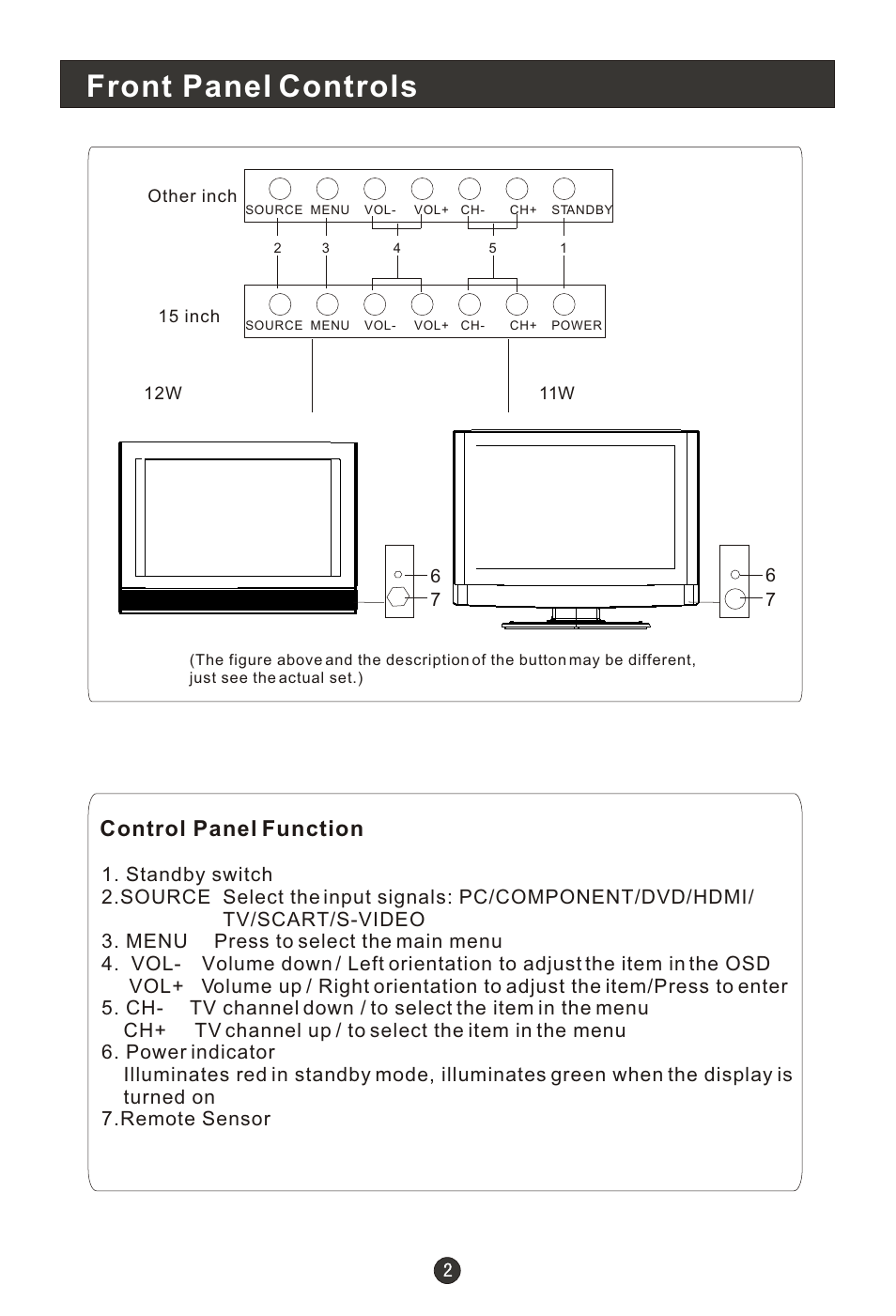 Front Panel Controls

Other inch

SOURCE MENU VOL- VOL+ CH- CH+ STANDBY

2 3 4 5 1

15 inch

SOURCE MENU VOL- VOL+ CH- CH+ POWER

12W

11W

6
7

6
7

(The figure above and the description of the button may be different, just see the actual set.)

Control Panel Function

1. Standby switch
2.SOURCE Select the input signals: PC/COMPONENT/DVD/HDMI/ TV/SCART/S-VIDEO
3. MENU Press to select the main menu
4. VOL- Volume down / Left orientation to adjust the item in the OSD
VOL+ Volume up / Right orientation to adjust the item/Press to enter
5. CH- TV channel down / to select the item in the menu
CH+ TV channel up / to select the item in the menu
6. Power indicator
Illuminates red in standby mode, illuminates green when the display is turned on
7.Remote Sensor

2